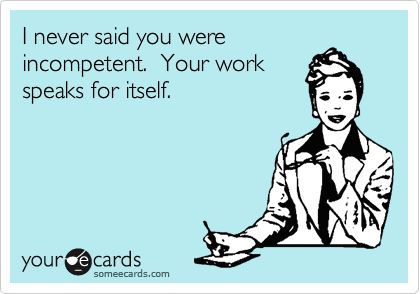 I never said you were incompetent.  Your work speaks for itself.

your ecards
someecards.com